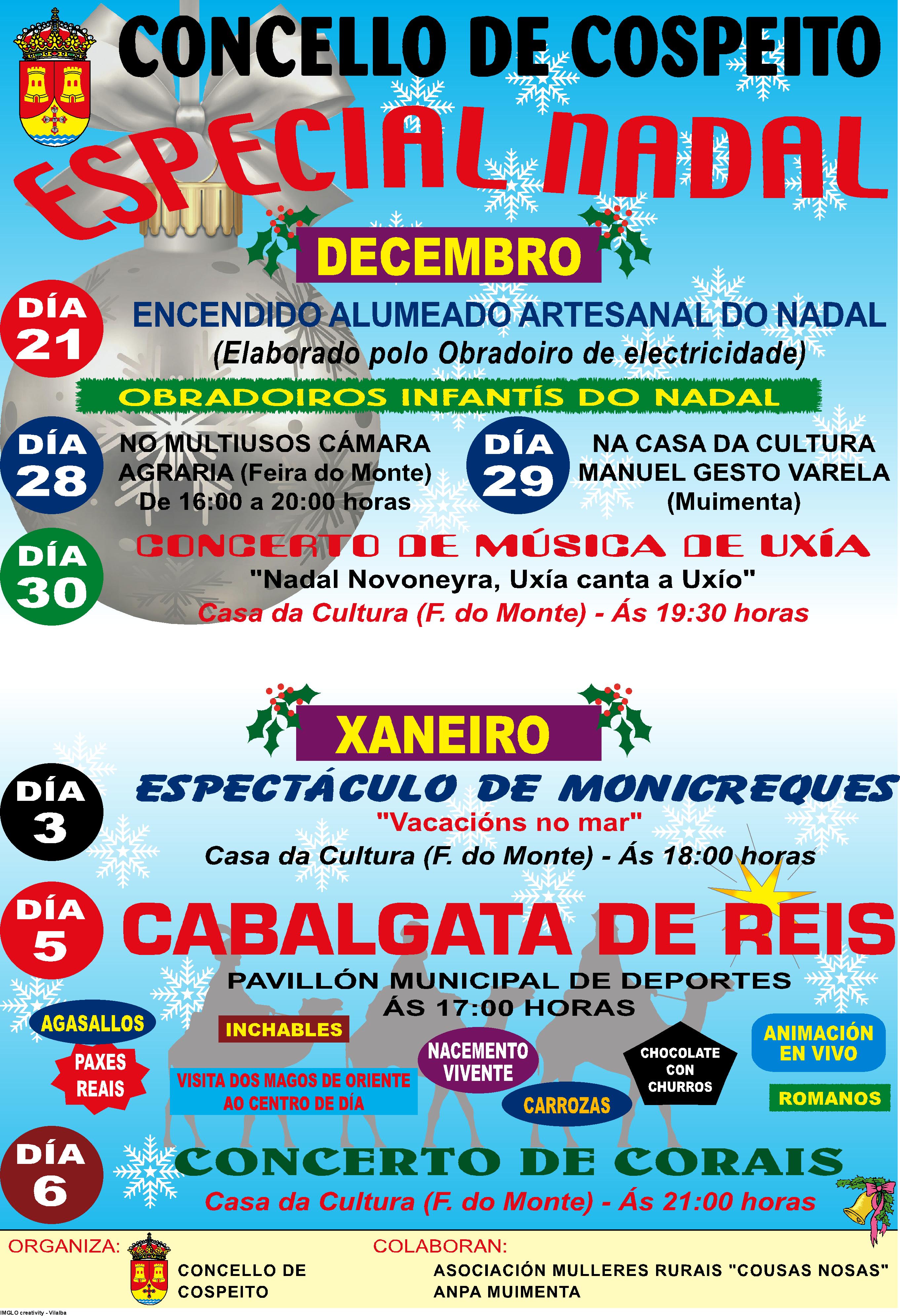 CONCELLO DE COSPEITO

ESPECIAL NADAL

DECEMBRO

DÍA 21

ENCENDIDO ALUMEADO ARTESANAL DO NADAL
(Elaborado polo Obradoiro de electricidade)

OBRADOIROS INFANTÍS DO NADAL

DÍA 28

NO MULTIUSOS CÁMARA AGRARIA (Feira do Monte)
De 16:00 a 20:00 horas

DÍA 29

NA CASA DA CULTURA MANUEL GESTO VARELA (Muimenta)

DÍA 30

CONCERTO DE MÚSICA DE UXÍA
"Nadal Novoneyra, Uxía canta a Uxío"
Casa da Cultura (F. do Monte) - Ás 19:30 horas

XANEIRO

DÍA 3

ESPECTÁCULO DE MONICREQUES
"Vacacións no mar"
Casa da Cultura (F. do Monte) - Ás 18:00 horas

DÍA 5

CABALGATA DE REIS
PAVILLÓN MUNICIPAL DE DEPORTES
ÁS 17:00 HORAS

AGASALLOS

PAXES REAIS

INCHABLES

VISITA DOS MAGOS DE ORIENTE AO CENTRO DE DÍA

NACEMENTO VIVENTE

CARROZAS

CHOCOLATE CON CHURROS

ANIMACIÓN EN VIVO

ROMANOS

DÍA 6

CONCERTO DE CORAIS
Casa da Cultura (F. do Monte) - Ás 21:00 horas

ORGANIZA:
CONCELLO DE COSPEITO

COLABORAN:
ASOCIACIÓN MULLERES RURAIS "COUSAS NOSAS"
ANPA MUIMENTA

IMGLO creativity - Vilalba